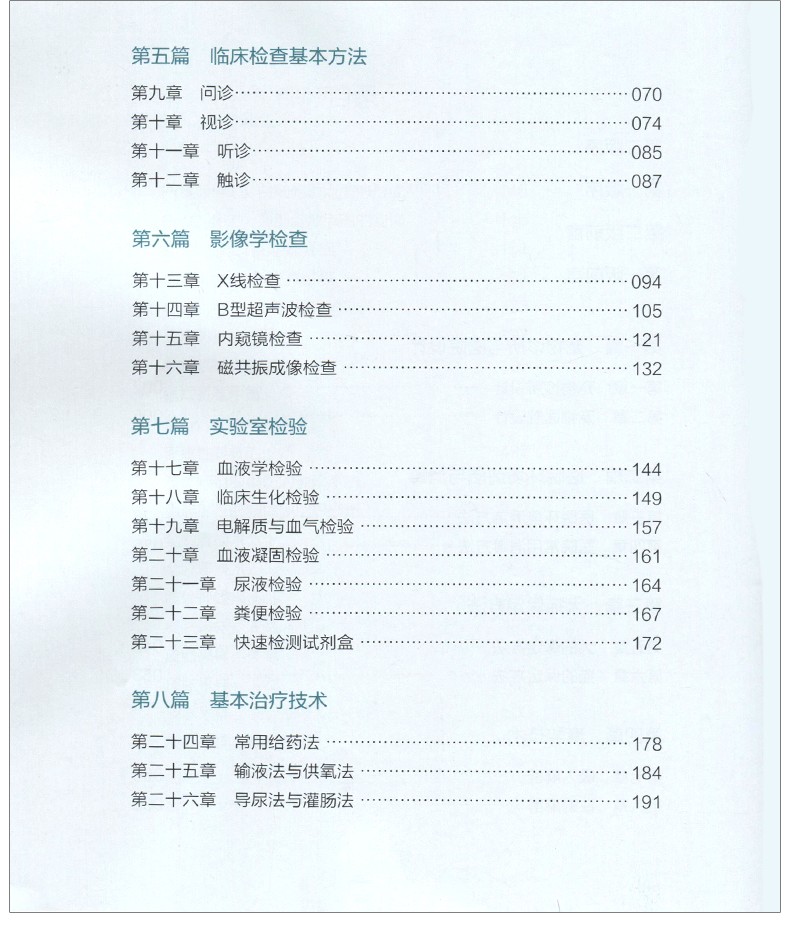 第五篇　临床检查基本方法

第九章　问诊……070
第十章　视诊……074
第十一章　听诊……085
第十二章　触诊……087

第六篇　影像学检查

第十三章　X线检查……094
第十四章　B型超声波检查……105
第十五章　内窥镜检查……121
第十六章　磁共振成像检查……132

第七篇　实验室检验

第十七章　血液学检验……144
第十八章　临床生化检验……149
第十九章　电解质与血气检验……157
第二十章　血液凝固检验……161
第二十一章　尿液检验……164
第二十二章　粪便检验……167
第二十三章　快速检测试剂盒……172

第八篇　基本治疗技术

第二十四章　常用给药法……178
第二十五章　输液法与供氧法……184
第二十六章　导尿法与灌肠法……191